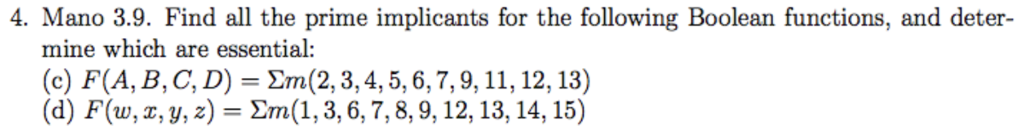 4. Mano 3.9. Find all the prime implicants for the following Boolean functions, and determine which are essential:
(c) $F(A, B, C, D) = \Sigma m(2, 3, 4, 5, 6, 7, 9, 11, 12, 13)$
(d) $F(w, x, y, z) = \Sigma m(1, 3, 6, 7, 8, 9, 12, 13, 14, 15)$